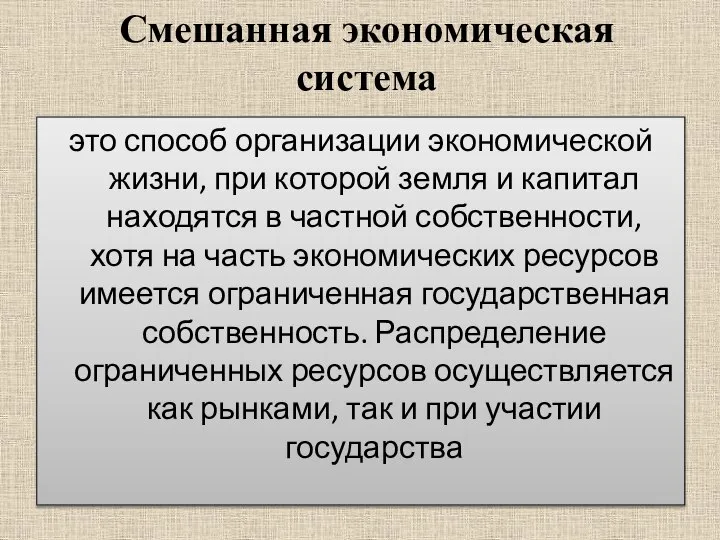 Смешанная экономическая система

это способ организации экономической жизни, при которой земля и капитал находятся в частной собственности, хотя на часть экономических ресурсов имеется ограниченная государственная собственность. Распределение ограниченных ресурсов осуществляется как рынками, так и при участии государства